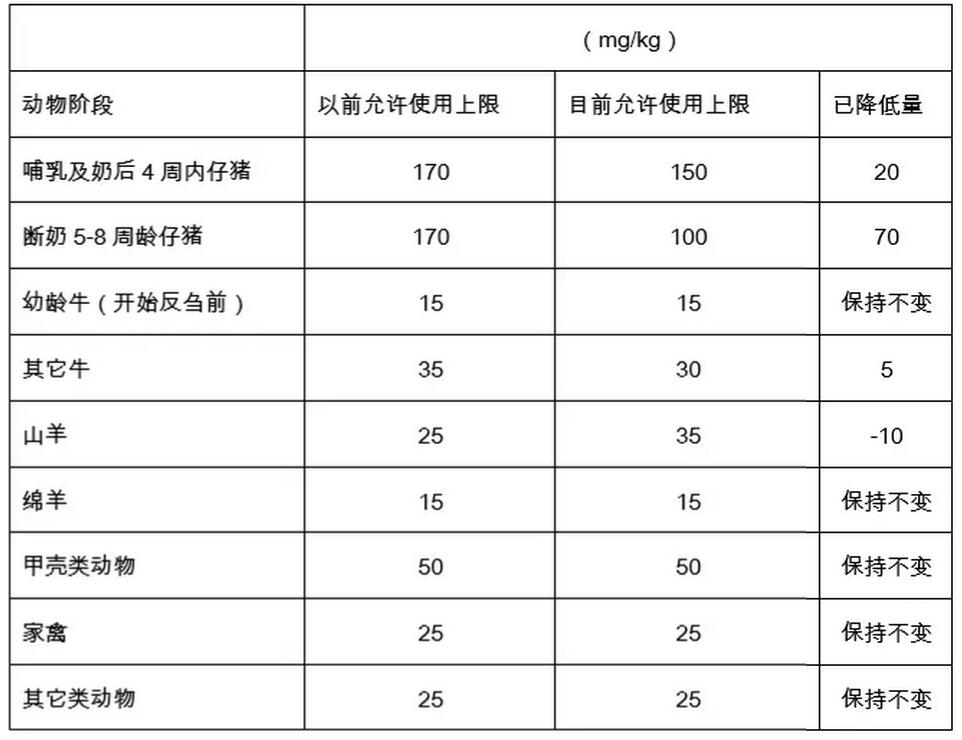 | | （mg/kg） | | |
|---|---|---|---|
| 动物阶段 | 以前允许使用上限 | 目前允许使用上限 | 已降低量 |
| 哺乳及奶后 4 周内仔猪 | 170 | 150 | 20 |
| 断奶 5-8 周龄仔猪 | 170 | 100 | 70 |
| 幼龄牛（开始反刍前） | 15 | 15 | 保持不变 |
| 其它牛 | 35 | 30 | 5 |
| 山羊 | 25 | 35 | -10 |
| 绵羊 | 15 | 15 | 保持不变 |
| 甲壳类动物 | 50 | 50 | 保持不变 |
| 家禽 | 25 | 25 | 保持不变 |
| 其它类动物 | 25 | 25 | 保持不变 |